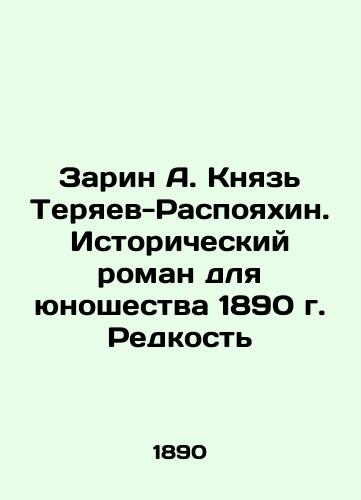 Зарин А. Князь Теряев-Распояхин. Исторический роман для юношества 1890 г. Редкость

1890